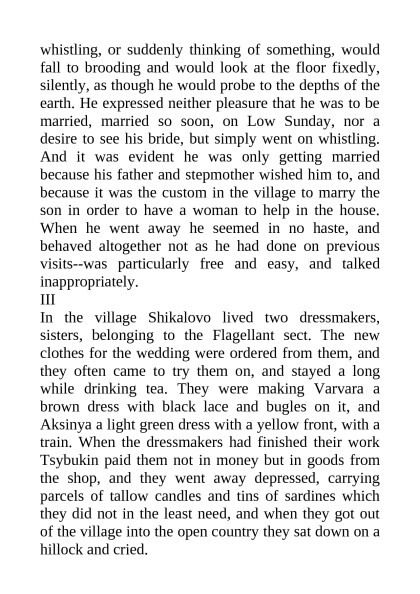 whistling, or suddenly thinking of something, would fall to brooding and would look at the floor fixedly, silently, as though he would probe to the depths of the earth. He expressed neither pleasure that he was to be married, married so soon, on Low Sunday, nor a desire to see his bride, but simply went on whistling. And it was evident he was only getting married because his father and stepmother wished him to, and because it was the custom in the village to marry the son in order to have a woman to help in the house. When he went away he seemed in no haste, and behaved altogether not as he had done on previous visits--was particularly free and easy, and talked inappropriately.

III

In the village Shikalovo lived two dressmakers, sisters, belonging to the Flagellant sect. The new clothes for the wedding were ordered from them, and they often came to try them on, and stayed a long while drinking tea. They were making Varvara a brown dress with black lace and bugles on it, and Aksinya a light green dress with a yellow front, with a train. When the dressmakers had finished their work Tsybukin paid them not in money but in goods from the shop, and they went away depressed, carrying parcels of tallow candles and tins of sardines which they did not in the least need, and when they got out of the village into the open country they sat down on a hillock and cried.